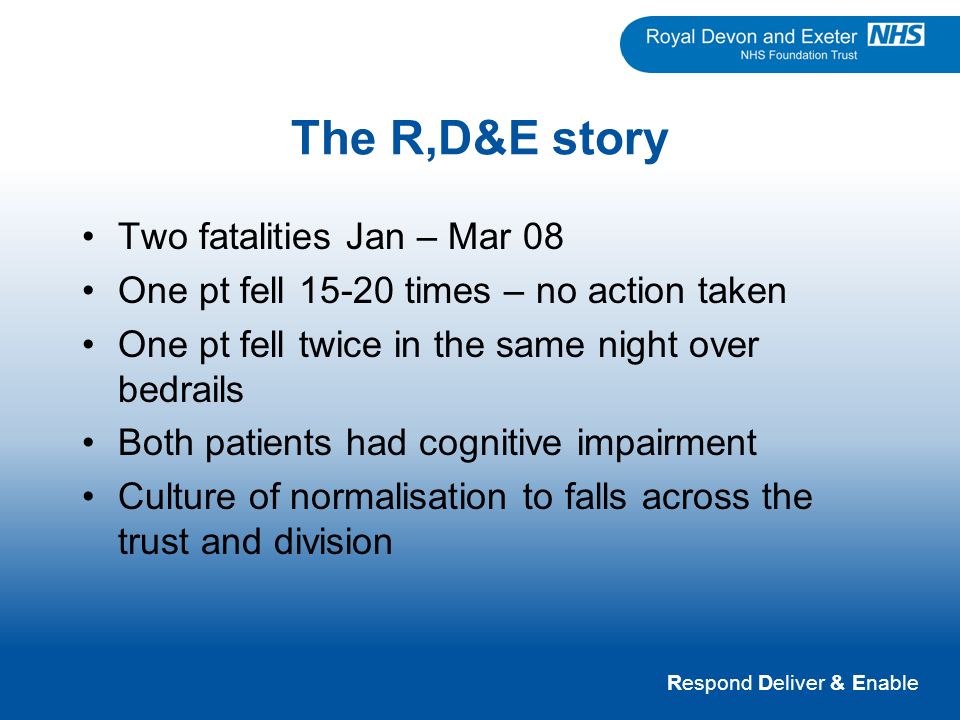 Royal Devon and Exeter NHS
NHS Foundation Trust

The R,D&E story

• Two fatalities Jan – Mar 08
• One pt fell 15-20 times – no action taken
• One pt fell twice in the same night over bedrails
• Both patients had cognitive impairment
• Culture of normalisation to falls across the trust and division

Respond Deliver & Enable